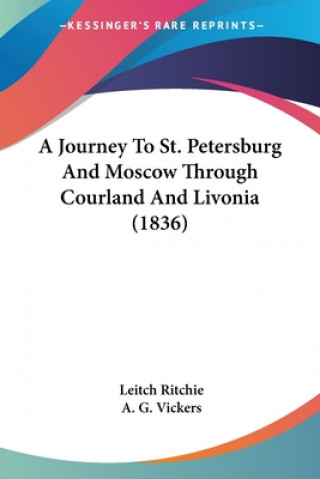 —KESSINGER'S RARE REPRINTS—

A Journey To St. Petersburg And Moscow Through Courland And Livonia (1836)

Leitch Ritchie
A. G. Vickers